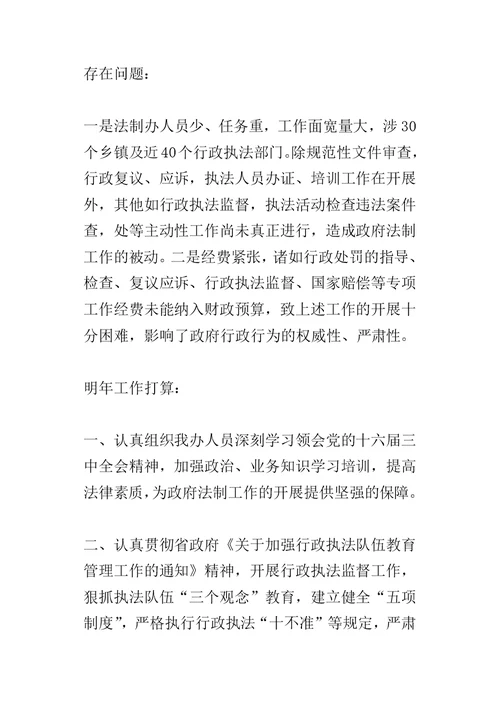 存在问题：

一是法制办人员少、任务重，工作面宽量大，涉30个乡镇及近40个行政执法部门。除规范性文件审查，行政复议、应诉，执法人员办证、培训工作在开展外，其他如行政执法监督，执法活动检查违法案件查，处等主动性工作尚未真正进行，造成政府法制工作的被动。二是经费紧张，诸如行政处罚的指导、检查、复议应诉、行政执法监督、国家赔偿等专项工作经费未能纳入财政预算，致上述工作的开展十分困难，影响了政府行政行为的权威性、严肃性。

明年工作打算：

一、认真组织我办人员深刻学习领会党的十六届三中全会精神，加强政治、业务知识学习培训，提高法律素质，为政府法制工作的开展提供坚强的保障。

二、认真贯彻省政府《关于加强行政执法队伍教育管理工作的通知》精神，开展行政执法监督工作，狠抓执法队伍“三个观念”教育，建立健全“五项制度”，严格执行行政执法“十不准”等规定，严肃